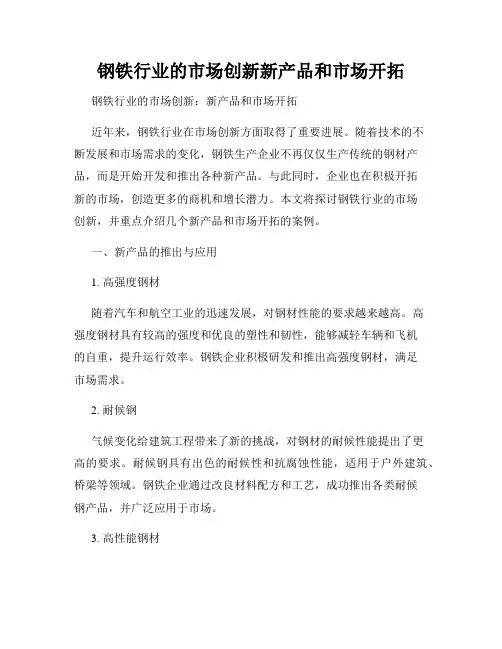 钢铁行业的市场创新新产品和市场开拓

钢铁行业的市场创新：新产品和市场开拓

近年来，钢铁行业在市场创新方面取得了重要进展。随着技术的不断发展和市场需求的变化，钢铁生产企业不再仅仅生产传统的钢材产品，而是开始开发和推出各种新产品。与此同时，企业也在积极开拓新的市场，创造更多的商机和增长潜力。本文将探讨钢铁行业的市场创新，并重点介绍几个新产品和市场开拓的案例。

一、新产品的推出与应用

1. 高强度钢材

随着汽车和航空工业的迅速发展，对钢材性能的要求越来越高。高强度钢材具有较高的强度和优良的塑性和韧性，能够减轻车辆和飞机的自重，提升运行效率。钢铁企业积极研发和推出高强度钢材，满足市场需求。

2. 耐候钢

气候变化给建筑工程带来了新的挑战，对钢材的耐候性能提出了更高的要求。耐候钢具有出色的耐候性和抗腐蚀性能，适用于户外建筑、桥梁等领域。钢铁企业通过改良材料配方和工艺，成功推出各类耐候钢产品，并广泛应用于市场。

3. 高性能钢材